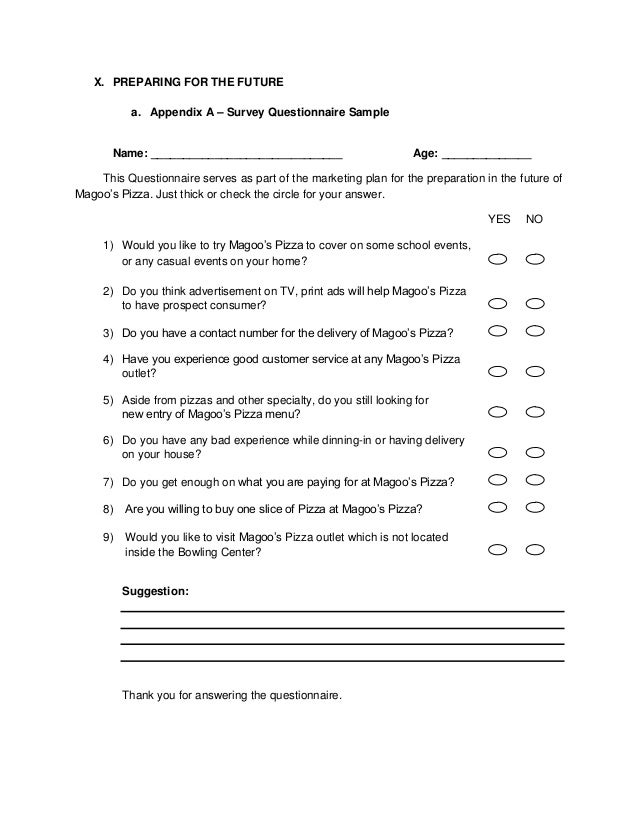 X. PREPARING FOR THE FUTURE

a. Appendix A – Survey Questionnaire Sample

Name: ______________________________ Age: ______________

This Questionnaire serves as part of the marketing plan for the preparation in the future of Magoo's Pizza. Just thick or check the circle for your answer.

YES NO

1) Would you like to try Magoo's Pizza to cover on some school events, or any casual events on your home?

2) Do you think advertisement on TV, print ads will help Magoo's Pizza to have prospect consumer?

3) Do you have a contact number for the delivery of Magoo's Pizza?

4) Have you experience good customer service at any Magoo's Pizza outlet?

5) Aside from pizzas and other specialty, do you still looking for new entry of Magoo's Pizza menu?

6) Do you have any bad experience while dinning-in or having delivery on your house?

7) Do you get enough on what you are paying for at Magoo's Pizza?

8) Are you willing to buy one slice of Pizza at Magoo's Pizza?

9) Would you like to visit Magoo's Pizza outlet which is not located inside the Bowling Center?

Suggestion:

Thank you for answering the questionnaire.